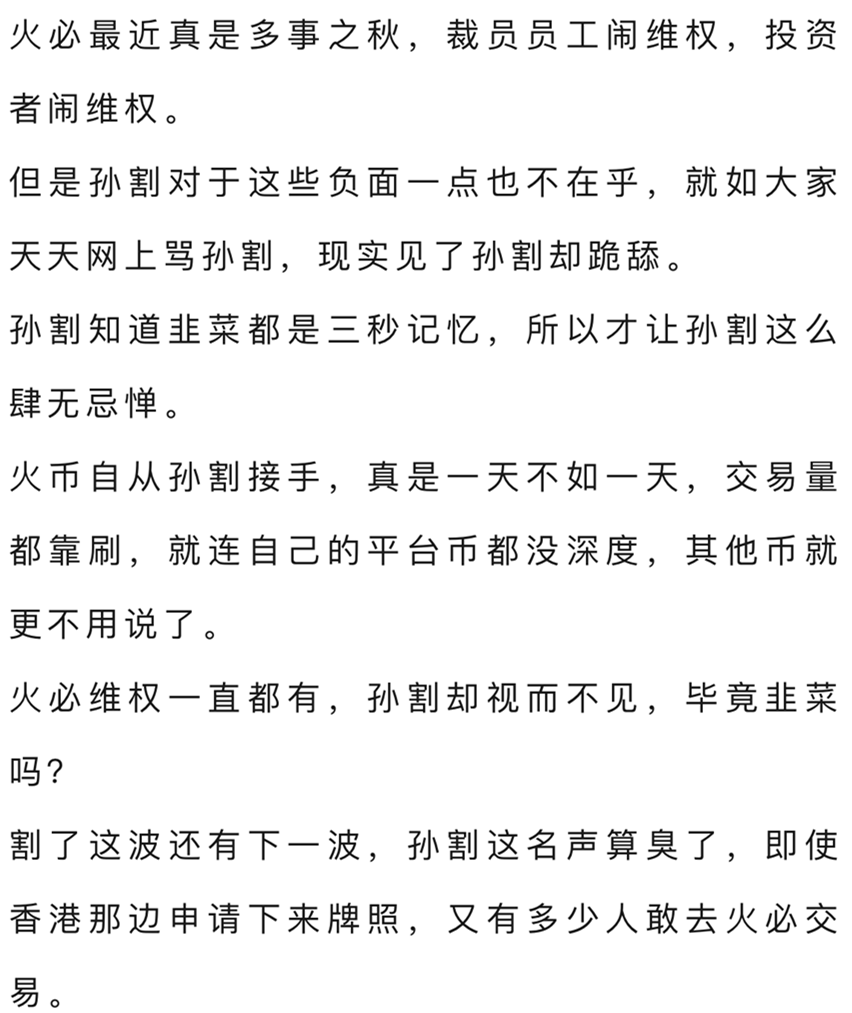 火必最近真是多事之秋，裁员员工闹维权，投资者闹维权。

但是孙割对于这些负面一点也不在乎，就如大家天天网上骂孙割，现实见了孙割却跪舔。

孙割知道韭菜都是三秒记忆，所以才让孙割这么肆无忌惮。

火币自从孙割接手，真是一天不如一天，交易量都靠刷，就连自己的平台币都没深度，其他币就更不用说了。

火必维权一直都有，孙割却视而不见，毕竟韭菜吗？

割了这波还有下一波，孙割这名声算臭了，即使香港那边申请下来牌照，又有多少人敢去火必交易。